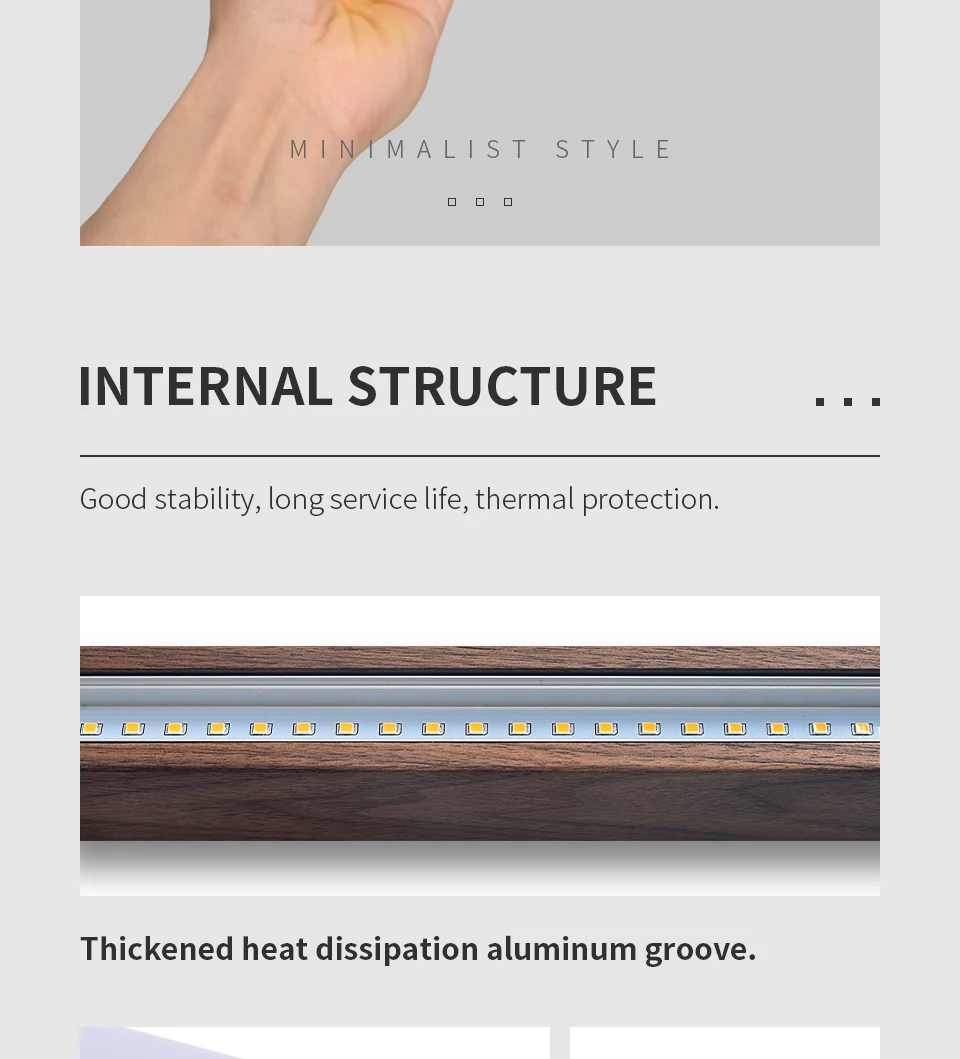 MINIMALIST STYLE

INTERNAL STRUCTURE ...

Good stability, long service life, thermal protection.

Thickened heat dissipation aluminum groove.